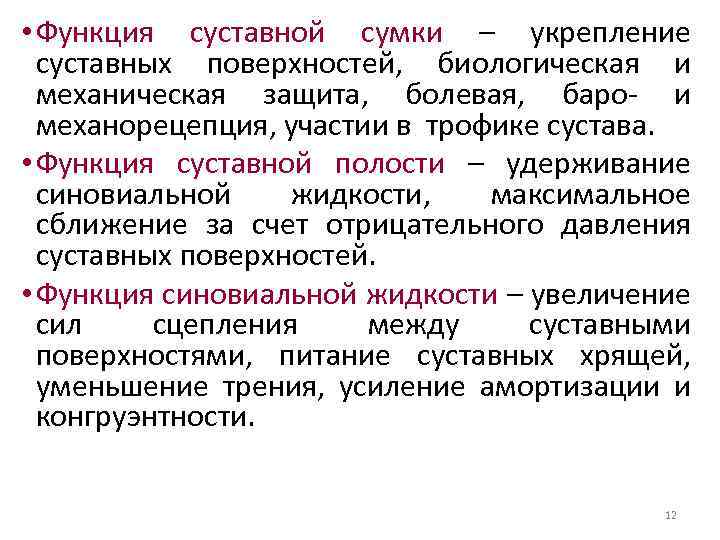 • Функция суставной сумки – укрепление суставных поверхностей, биологическая и механическая защита, болевая, баро- и механорецепция, участии в трофике сустава.

• Функция суставной полости – удерживание синовиальной жидкости, максимальное сближение за счет отрицательного давления суставных поверхностей.

• Функция синовиальной жидкости – увеличение сил сцепления между суставными поверхностями, питание суставных хрящей, уменьшение трения, усиление амортизации и конгруэнтности.

12